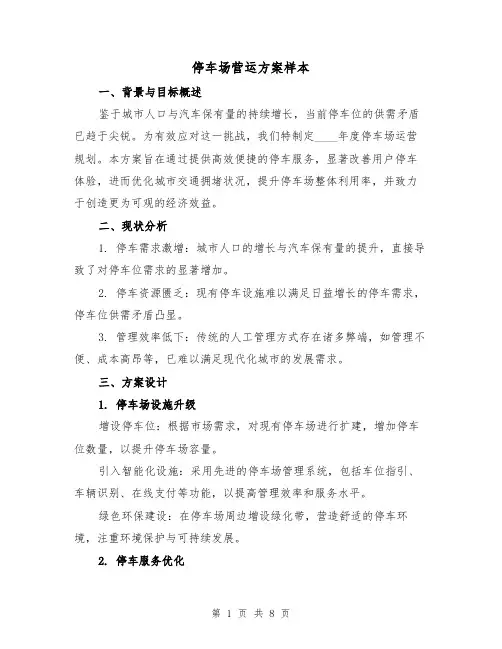 停车场营运方案样本

一、背景与目标概述

鉴于城市人口与汽车保有量的持续增长，当前停车位的供需矛盾已趋于尖锐。为有效应对这一挑战，我们特制定____年度停车场运营规划。本方案旨在通过提供高效便捷的停车服务，显著改善用户停车体验，进而优化城市交通拥堵状况，提升停车场整体利用率，并致力于创造更为可观的经济效益。

二、现状分析

1. 停车需求激增：城市人口的增长与汽车保有量的提升，直接导致了对停车位需求的显著增加。

2. 停车资源匮乏：现有停车设施难以满足日益增长的停车需求，停车位供需矛盾凸显。

3. 管理效率低下：传统的人工管理方式存在诸多弊端，如管理不便、成本高昂等，已难以满足现代化城市的发展需求。

三、方案设计

1. 停车场设施升级

增设停车位：根据市场需求，对现有停车场进行扩建，增加停车位数量，以提升停车场容量。

引入智能化设施：采用先进的停车场管理系统，包括车位指引、车辆识别、在线支付等功能，以提高管理效率和服务水平。

绿色环保建设：在停车场周边增设绿化带，营造舒适的停车环境，注重环境保护与可持续发展。

2. 停车服务优化

第 1 页 共 8 页